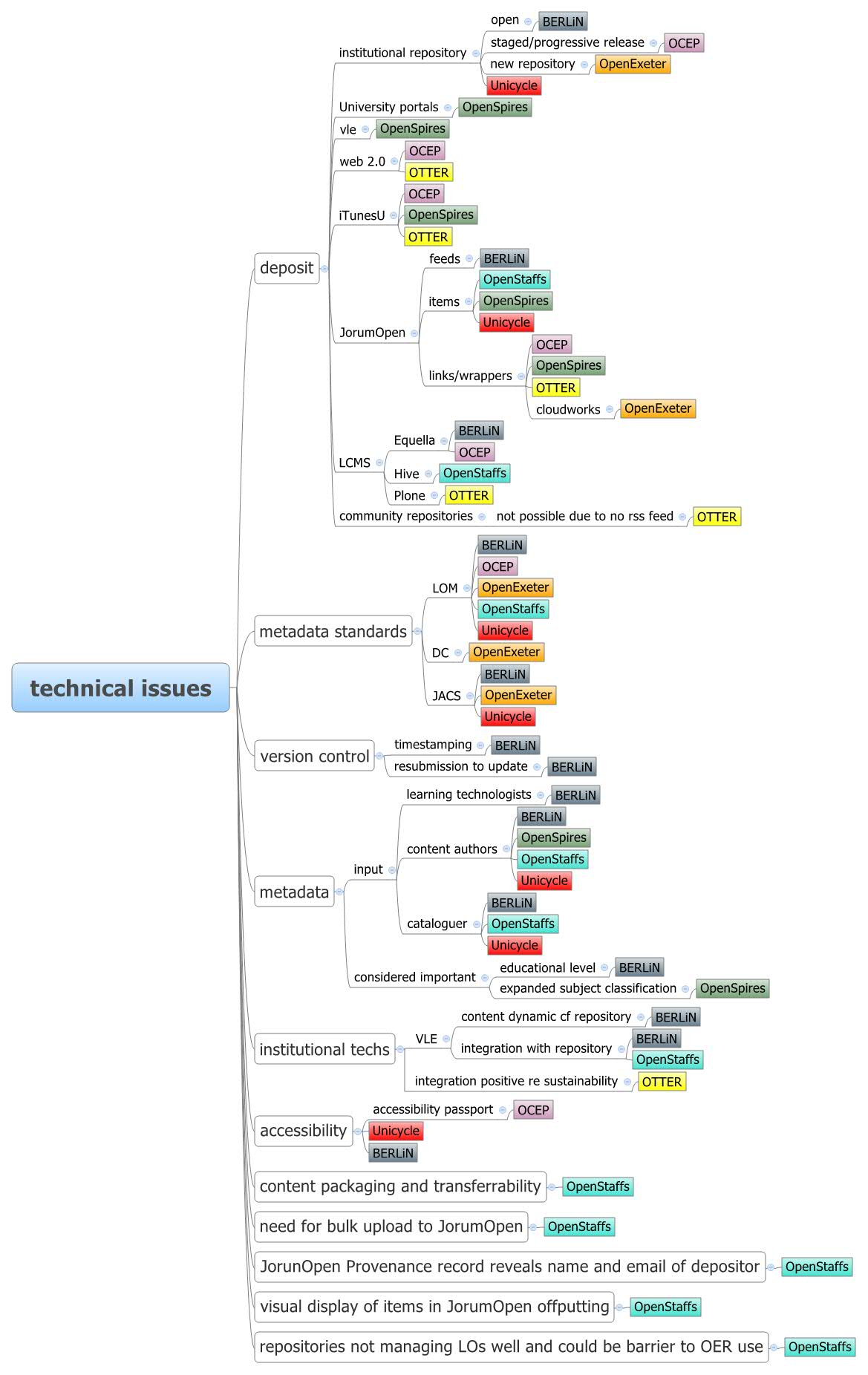 technical issues

deposit
institutional repository
open BERLiN
staged/progressive release OCEP
new repository OpenExeter
Unicycle
University portals OpenSpires
vle OpenSpires
web 2.0
OCEP
OTTER
iTunesU
OCEP
OpenSpires
OTTER
JorumOpen
feeds BERLiN
items
OpenStaffs
OpenSpires
Unicycle
links/wrappers
OCEP
OpenSpires
OTTER
cloudworks OpenExeter
LCMS
Equella
BERLiN
OCEP
Hive OpenStaffs
Plone OTTER
community repositories not possible due to no rss feed OTTER

metadata standards
LOM
BERLiN
OCEP
OpenExeter
OpenStaffs
Unicycle
DC OpenExeter
JACS
BERLiN
OpenExeter
Unicycle

version control
timestamping BERLiN
resubmission to update BERLiN

metadata
input
learning technologists BERLiN
content authors
BERLiN
OpenSpires
OpenStaffs
Unicycle
cataloguer
BERLiN
OpenStaffs
Unicycle
considered important
educational level BERLiN
expanded subject classification OpenSpires

institutional techs
VLE
content dynamic cf repository BERLiN
integration with repository
BERLiN
OpenStaffs
integration positive re sustainability OTTER

accessibility
accessibility passport OCEP
Unicycle
BERLiN

content packaging and transferrability OpenStaffs

need for bulk upload to JorumOpen OpenStaffs

JorunOpen Provenance record reveals name and email of depositor OpenStaffs

visual display of items in JorumOpen offputting OpenStaffs

repositories not managing LOs well and could be barrier to OER use OpenStaffs